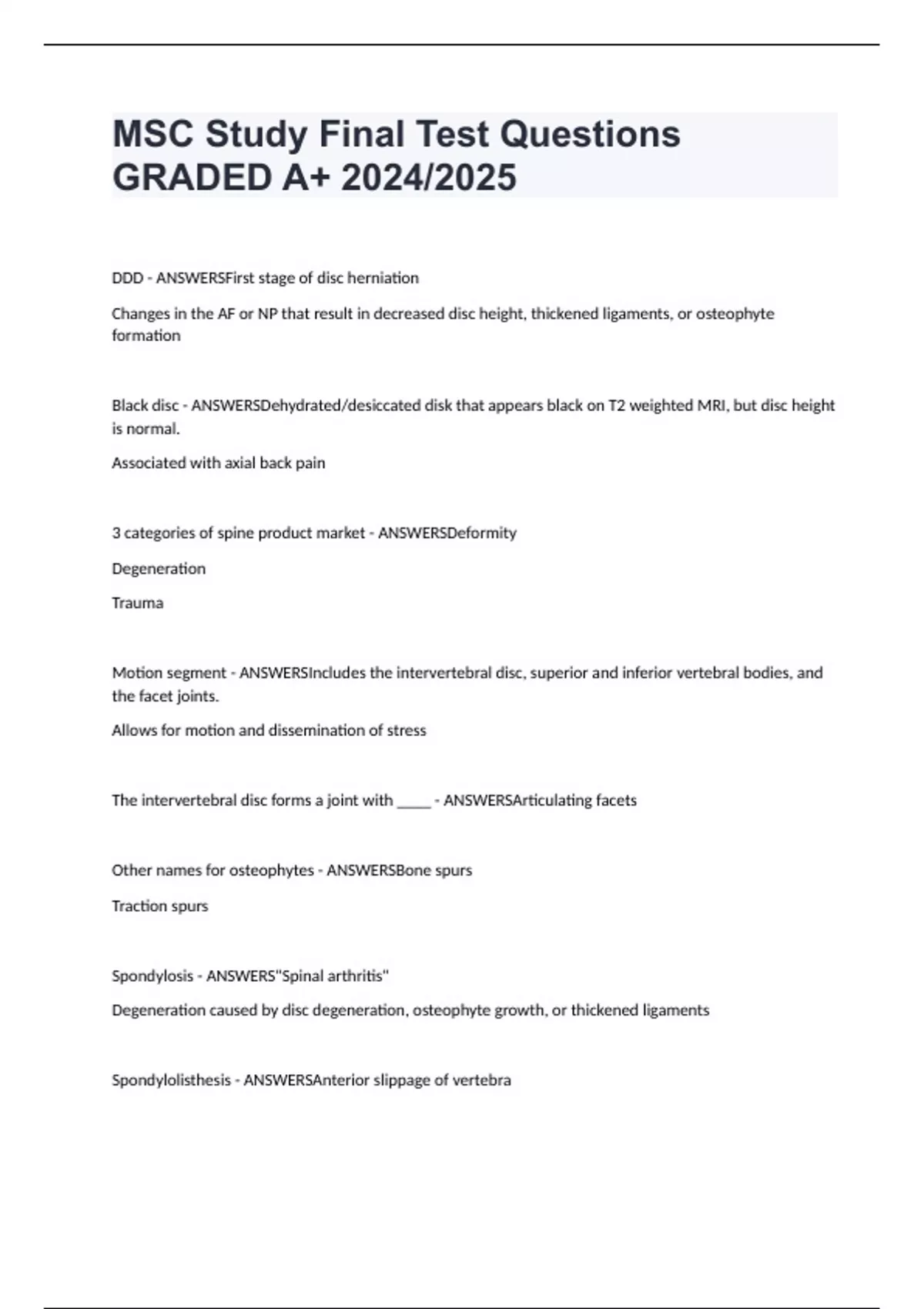 MSC Study Final Test Questions GRADED A+ 2024/2025

DDD - ANSWERSFirst stage of disc herniation

Changes in the AF or NP that result in decreased disc height, thickened ligaments, or osteophyte formation

Black disc - ANSWERSDehydrated/desiccated disk that appears black on T2 weighted MRI, but disc height is normal.

Associated with axial back pain

3 categories of spine product market - ANSWERSDeformity

Degeneration

Trauma

Motion segment - ANSWERSIncludes the intervertebral disc, superior and inferior vertebral bodies, and the facet joints.

Allows for motion and dissemination of stress

The intervertebral disc forms a joint with _____ - ANSWERSArticulating facets

Other names for osteophytes - ANSWERSBone spurs

Traction spurs

Spondylosis - ANSWERS"Spinal arthritis"

Degeneration caused by disc degeneration, osteophyte growth, or thickened ligaments

Spondylolisthesis - ANSWERSAnterior slippage of vertebra